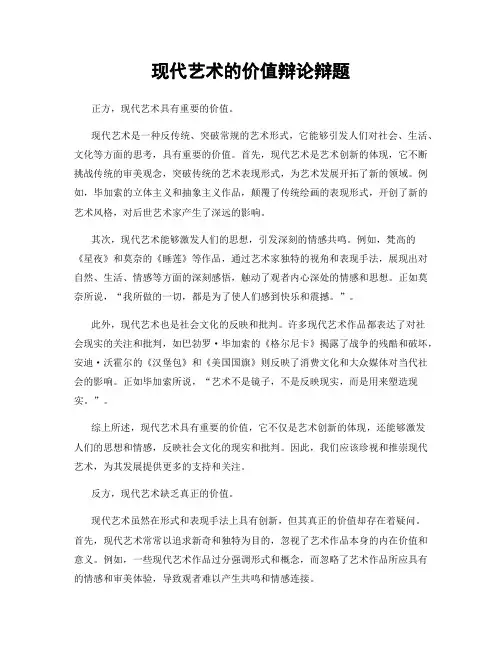 现代艺术的价值辩论辩题

正方，现代艺术具有重要的价值。

现代艺术是一种反传统、突破常规的艺术形式，它能够引发人们对社会、生活、文化等方面的思考，具有重要的价值。首先，现代艺术是艺术创新的体现，它不断挑战传统的审美观念，突破传统的艺术表现形式，为艺术发展开拓了新的领域。例如，毕加索的立体主义和抽象主义作品，颠覆了传统绘画的表现形式，开创了新的艺术风格，对后世艺术家产生了深远的影响。

其次，现代艺术能够激发人们的思想，引发深刻的情感共鸣。例如，梵高的《星夜》和莫奈的《睡莲》等作品，通过艺术家独特的视角和表现手法，展现出对自然、生活、情感等方面的深刻感悟，触动了观者内心深处的情感和思想。正如莫奈所说，“我所做的一切，都是为了使人们感到快乐和震撼。”。

此外，现代艺术也是社会文化的反映和批判。许多现代艺术作品都表达了对社会现实的关注和批判，如巴勃罗·毕加索的《格尔尼卡》揭露了战争的残酷和破坏，安迪·沃霍尔的《汉堡包》和《美国国旗》则反映了消费文化和大众媒体对当代社会的影响。正如毕加索所说，“艺术不是镜子，不是反映现实，而是用来塑造现实。”。

综上所述，现代艺术具有重要的价值，它不仅是艺术创新的体现，还能够激发人们的思想和情感，反映社会文化的现实和批判。因此，我们应该珍视和推崇现代艺术，为其发展提供更多的支持和关注。

反方，现代艺术缺乏真正的价值。

现代艺术虽然在形式和表现手法上具有创新，但其真正的价值却存在着疑问。首先，现代艺术常常以追求新奇和独特为目的，忽视了艺术作品本身的内在价值和意义。例如，一些现代艺术作品过分强调形式和概念，而忽略了艺术作品所应具有的情感和审美体验，导致观者难以产生共鸣和情感连接。